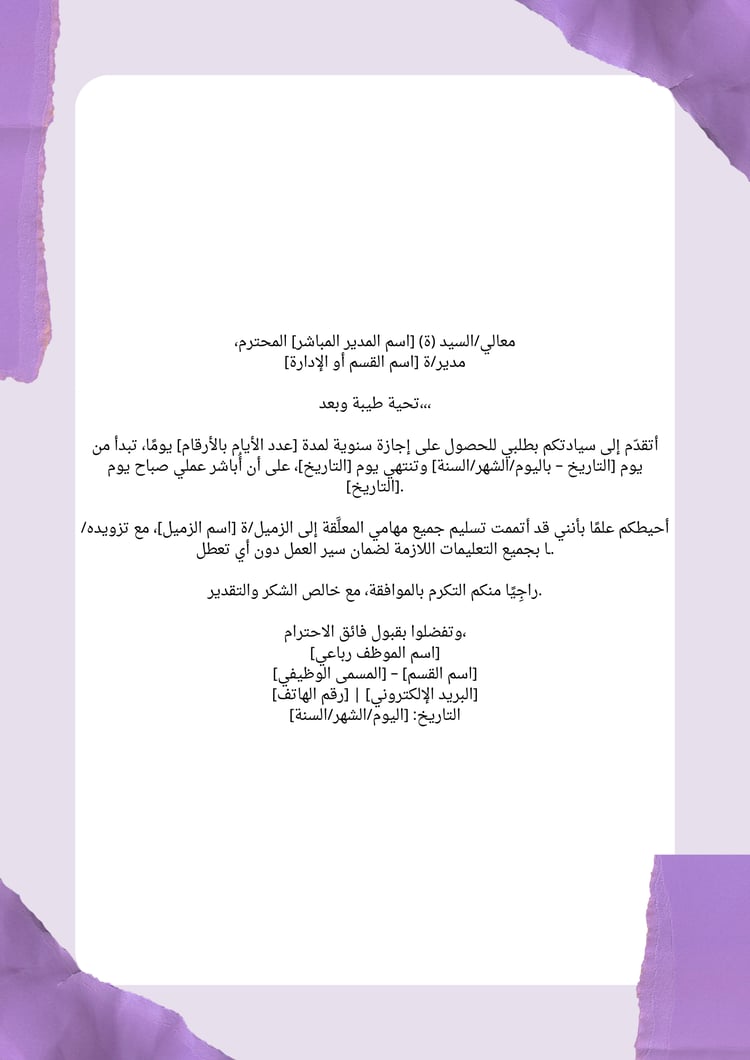 معالي/السيد (ة) [اسم المدير المباشر] المحترم،
مدير/ة [اسم القسم أو الإدارة]

تحية طيبة وبعد،،،

أتقدّم إلى سيادتكم بطلبي للحصول على إجازة سنوية لمدة [عدد الأيام بالأرقام] يومًا، تبدأ من يوم [التاريخ - باليوم/الشهر/السنة] وتنتهي يوم [التاريخ]، على أن أباشر عملي صباح يوم [التاريخ].

أحيطكم علمًا بأنني قد أتممت تسليم جميع مهامي المعلّقة إلى الزميل/ة [اسم الزميل]، مع تزويده/ا بجميع التعليمات اللازمة لضمان سير العمل دون أي تعطل.

راجيًا منكم التكرم بالموافقة، مع خالص الشكر والتقدير.

وتفضلوا بقبول فائق الاحترام،
[اسم الموظف رباعي]
[اسم القسم] - [المسمى الوظيفي]
[البريد الإلكتروني] | [رقم الهاتف]
التاريخ: [اليوم/الشهر/السنة]